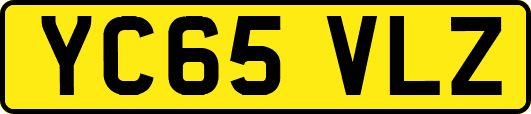 YC65 VLZ